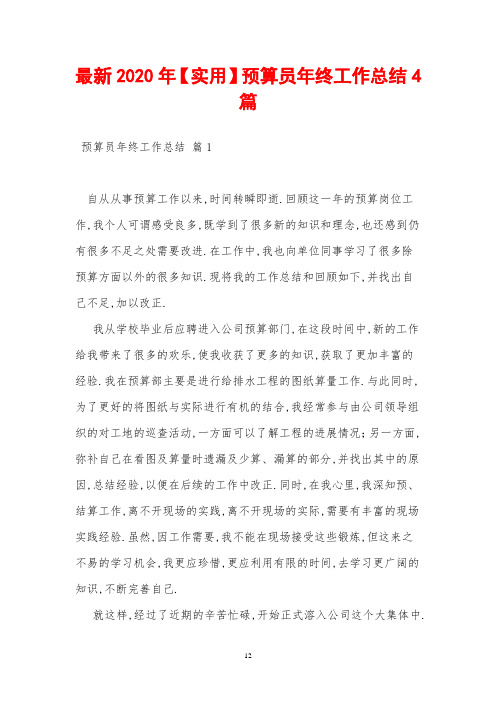 最新2020年【实用】预算员年终工作总结4篇

预算员年终工作总结 篇1

自从从事预算工作以来,时间转瞬即逝.回顾这一年的预算岗位工作,我个人可谓感受良多,既学到了很多新的知识和理念,也还感到仍有很多不足之处需要改进.在工作中,我也向单位同事学习了很多除预算方面以外的很多知识.现将我的工作总结和回顾如下,并找出自己不足,加以改正.

我从学校毕业后应聘进入公司预算部门,在这段时间中,新的工作给我带来了很多的欢乐,使我收获了更多的知识,获取了更加丰富的经验.我在预算部主要是进行给排水工程的图纸算量工作.与此同时,为了更好的将图纸与实际进行有机的结合,我经常参与由公司领导组织的对工地的巡查活动,一方面可以了解工程的进展情况;另一方面,弥补自己在看图及算量时遗漏及少算、漏算的部分,并找出其中的原因,总结经验,以便在后续的工作中改正.同时,在我心里,我深知预、结算工作,离不开现场的实践,离不开现场的实际,需要有丰富的现场实践经验.虽然,因工作需要,我不能在现场接受这些锻炼,但这来之不易的学习机会,我更应珍惜,更应利用有限的时间,去学习更广阔的知识,不断完善自己.

就这样,经过了近期的辛苦忙碌,开始正式溶入公司这个大集体中.

12